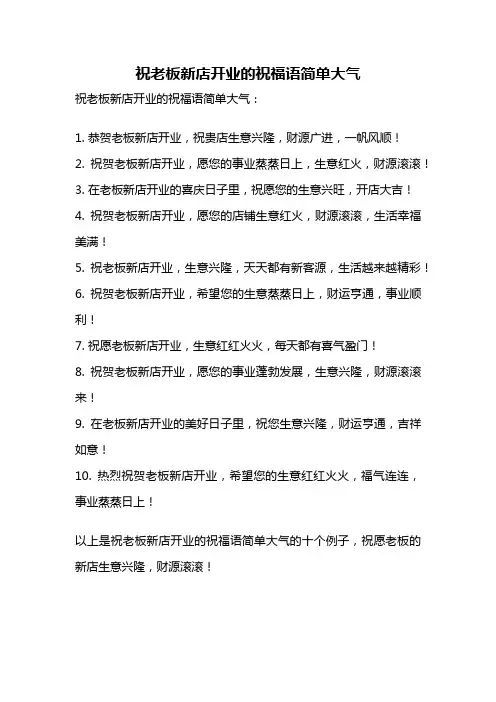 祝老板新店开业的祝福语简单大气

祝老板新店开业的祝福语简单大气：

1. 恭贺老板新店开业，祝贵店生意兴隆，财源广进，一帆风顺！

2. 祝贺老板新店开业，愿您的事业蒸蒸日上，生意红火，财源滚滚！

3. 在老板新店开业的喜庆日子里，祝愿您的生意兴旺，开店大吉！

4. 祝贺老板新店开业，愿您的店铺生意红火，财源滚滚，生活幸福美满！

5. 祝老板新店开业，生意兴隆，天天都有新客源，生活越来越精彩！

6. 祝贺老板新店开业，希望您的生意蒸蒸日上，财运亨通，事业顺利！

7. 祝愿老板新店开业，生意红红火火，每天都有喜气盈门！

8. 祝贺老板新店开业，愿您的事业蓬勃发展，生意兴隆，财源滚滚来！

9. 在老板新店开业的美好日子里，祝您生意兴隆，财运亨通，吉祥如意！

10. 热烈祝贺老板新店开业，希望您的生意红红火火，福气连连，事业蒸蒸日上！

以上是祝老板新店开业的祝福语简单大气的十个例子，祝愿老板的新店生意兴隆，财源滚滚！